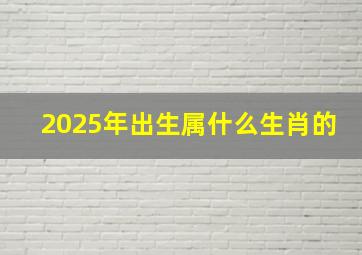 2025年出生属什么生肖的